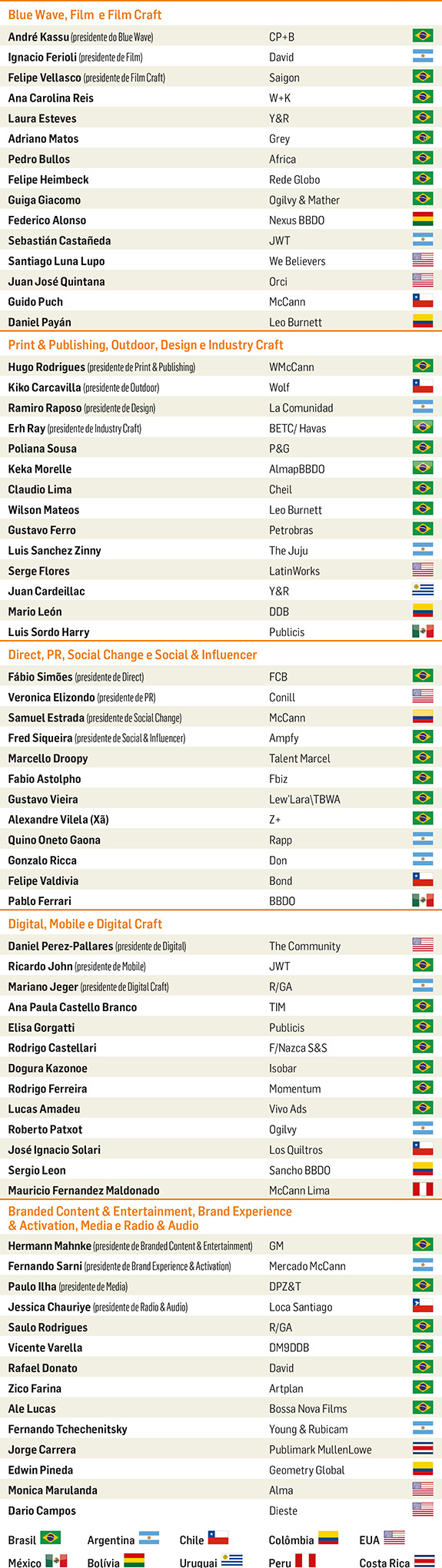 Blue Wave, Film e Film Craft

| | |
|---|---|
| André Kassu (presidente do Blue Wave) | CP+B |
| Ignacio Ferioli (presidente de Film) | David |
| Felipe Vellasco (presidente de Film Craft) | Saigon |
| Ana Carolina Reis | W+K |
| Laura Esteves | Y&R |
| Adriano Matos | Grey |
| Pedro Bullos | Africa |
| Felipe Heimbeck | Rede Globo |
| Guiga Giacomo | Ogilvy & Mather |
| Federico Alonso | Nexus BBDO |
| Sebastián Castañeda | JWT |
| Santiago Luna Lupo | We Believers |
| Juan José Quintana | Orci |
| Guido Puch | McCann |
| Daniel Payán | Leo Burnett |

Print & Publishing, Outdoor, Design e Industry Craft

| | |
|---|---|
| Hugo Rodrigues (presidente de Print & Publishing) | WMcCann |
| Kiko Carcavilla (presidente de Outdoor) | Wolf |
| Ramiro Raposo (presidente de Design) | La Comunidad |
| Erh Ray (presidente de Industry Craft) | BETC/ Havas |
| Poliana Sousa | P&G |
| Keka Morelle | AlmapBBDO |
| Claudio Lima | Cheil |
| Wilson Mateos | Leo Burnett |
| Gustavo Ferro | Petrobras |
| Luis Sanchez Zinny | The Juju |
| Serge Flores | LatinWorks |
| Juan Cardeillac | Y&R |
| Mario León | DDB |
| Luis Sordo Harry | Publicis |

Direct, PR, Social Change e Social & Influencer

| | |
|---|---|
| Fábio Simões (presidente de Direct) | FCB |
| Veronica Elizondo (presidente de PR) | Conill |
| Samuel Estrada (presidente de Social Change) | McCann |
| Fred Siqueira (presidente de Social & Influencer) | Ampfy |
| Marcello Droopy | Talent Marcel |
| Fabio Astolpho | Fbiz |
| Gustavo Vieira | Lew'Lara\TBWA |
| Alexandre Vilela (Xã) | Z+ |
| Quino Oneto Gaona | Rapp |
| Gonzalo Ricca | Don |
| Felipe Valdivia | Bond |
| Pablo Ferrari | BBDO |

Digital, Mobile e Digital Craft

| | |
|---|---|
| Daniel Perez-Pallares (presidente de Digital) | The Community |
| Ricardo John (presidente de Mobile) | JWT |
| Mariano Jeger (presidente de Digital Craft) | R/GA |
| Ana Paula Castello Branco | TIM |
| Elisa Gorgatti | Publicis |
| Rodrigo Castellari | F/Nazca S&S |
| Dogura Kazonoe | Isobar |
| Rodrigo Ferreira | Momentum |
| Lucas Amadeu | Vivo Ads |
| Roberto Patxot | Ogilvy |
| José Ignacio Solari | Los Quiltros |
| Sergio Leon | Sancho BBDO |
| Mauricio Fernandez Maldonado | McCann Lima |

Branded Content & Entertainment, Brand Experience & Activation, Media e Radio & Audio

| | |
|---|---|
| Hermann Mahnke (presidente de Branded Content & Entertainment) | GM |
| Fernando Sarni (presidente de Brand Experience & Activation) | Mercado McCann |
| Paulo Ilha (presidente de Media) | DPZ&T |
| Jessica Chauriye (presidente de Radio & Audio) | Loca Santiago |
| Saulo Rodrigues | R/GA |
| Vicente Varella | DM9DDB |
| Rafael Donato | David |
| Zico Farina | Artplan |
| Ale Lucas | Bossa Nova Films |
| Fernando Tchechenitsky | Young & Rubicam |
| Jorge Carrera | Publimark MullenLowe |
| Edwin Pineda | Geometry Global |
| Monica Marulanda | Alma |
| Dario Campos | Dieste |

Brasil Argentina Chile Colômbia EUA
México Bolívia Uruguai Peru Costa Rica